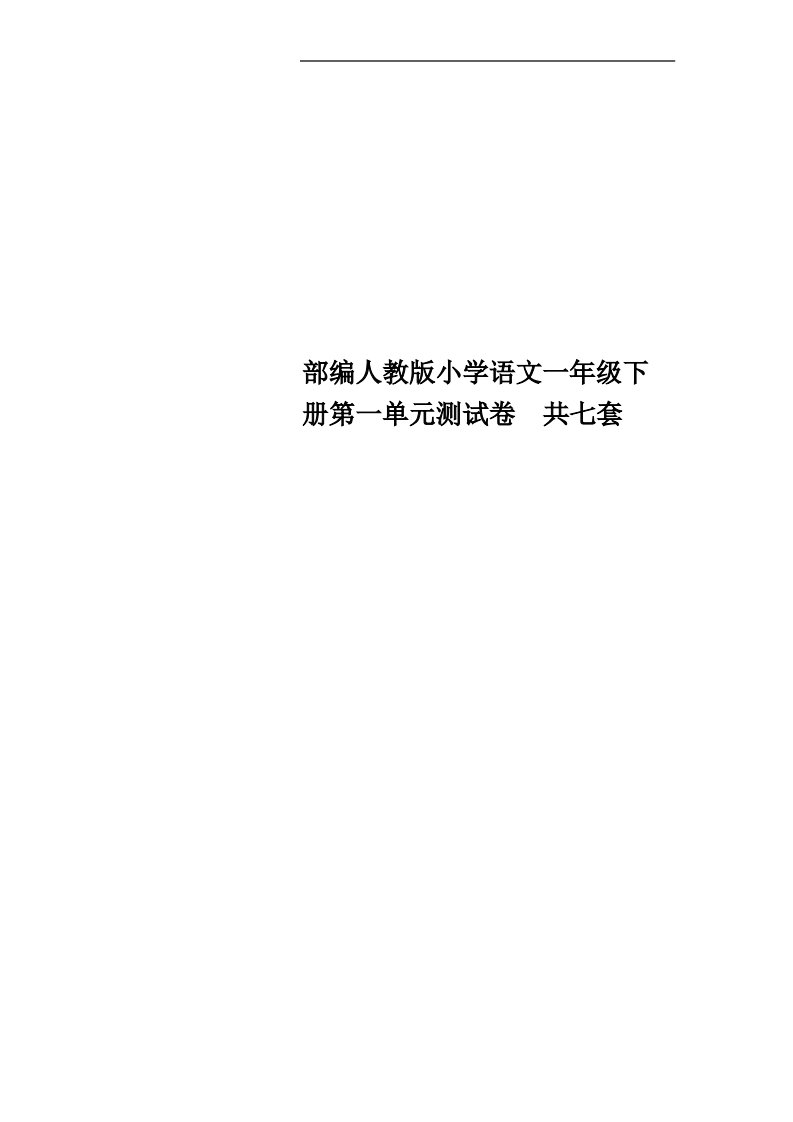 部编人教版小学语文一年级下册第一单元测试卷　共七套